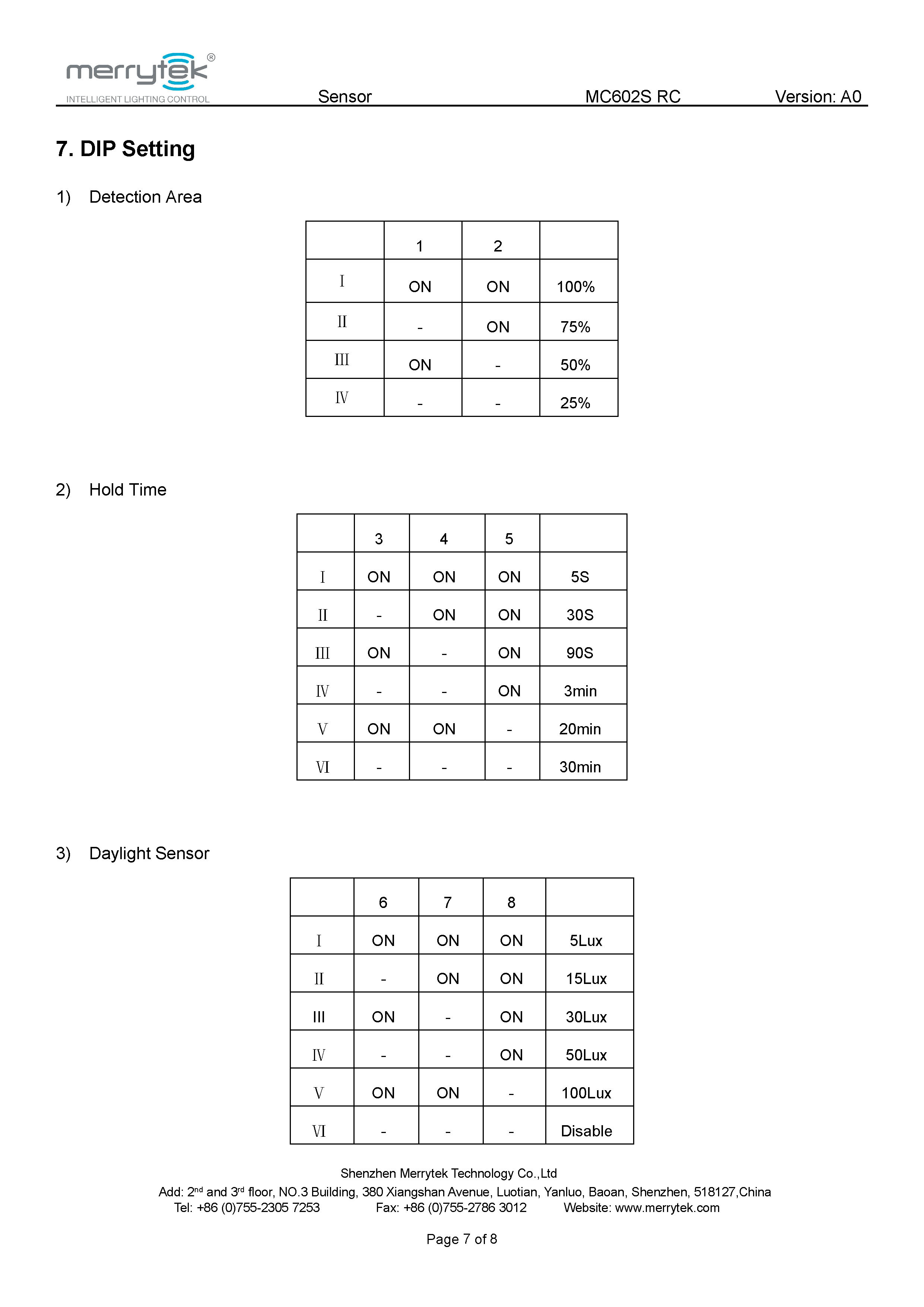 merrytek®
INTELLIGENT LIGHTING CONTROL

Sensor MC602S RC Version: A0

7. DIP Setting

1) Detection Area

| | 1 | 2 | |
|---|---|---|---|
| I | ON | ON | 100% |
| II | - | ON | 75% |
| III | ON | - | 50% |
| IV | - | - | 25% |

2) Hold Time

| | 3 | 4 | 5 | |
|---|---|---|---|---|
| I | ON | ON | ON | 5S |
| II | - | ON | ON | 30S |
| III | ON | - | ON | 90S |
| IV | - | - | ON | 3min |
| V | ON | ON | - | 20min |
| VI | - | - | - | 30min |

3) Daylight Sensor

| | 6 | 7 | 8 | |
|---|---|---|---|---|
| I | ON | ON | ON | 5Lux |
| II | - | ON | ON | 15Lux |
| III | ON | - | ON | 30Lux |
| IV | - | - | ON | 50Lux |
| V | ON | ON | - | 100Lux |
| VI | - | - | - | Disable |

Shenzhen Merrytek Technology Co.,Ltd
Add: 2$^{nd}$ and 3$^{rd}$ floor, NO.3 Building, 380 Xiangshan Avenue, Luotian, Yanluo, Baoan, Shenzhen, 518127,China
Tel: +86 (0)755-2305 7253 Fax: +86 (0)755-2786 3012 Website: www.merrytek.com

Page 7 of 8